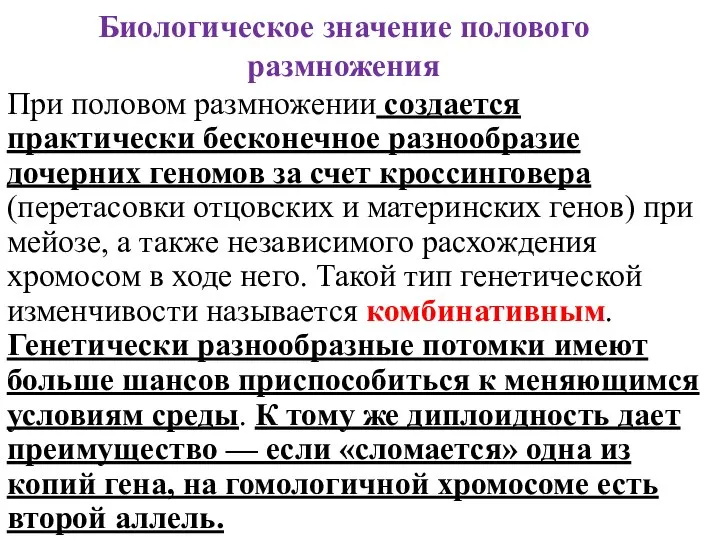 Биологическое значение полового размножения

При половом размножении создается практически бесконечное разнообразие дочерних геномов за счет кроссинговера (перетасовки отцовских и материнских генов) при мейозе, а также независимого расхождения хромосом в ходе него. Такой тип генетической изменчивости называется комбинативным. Генетически разнообразные потомки имеют больше шансов приспособиться к меняющимся условиям среды. К тому же диплоидность дает преимущество — если «сломается» одна из копий гена, на гомологичной хромосоме есть второй аллель.